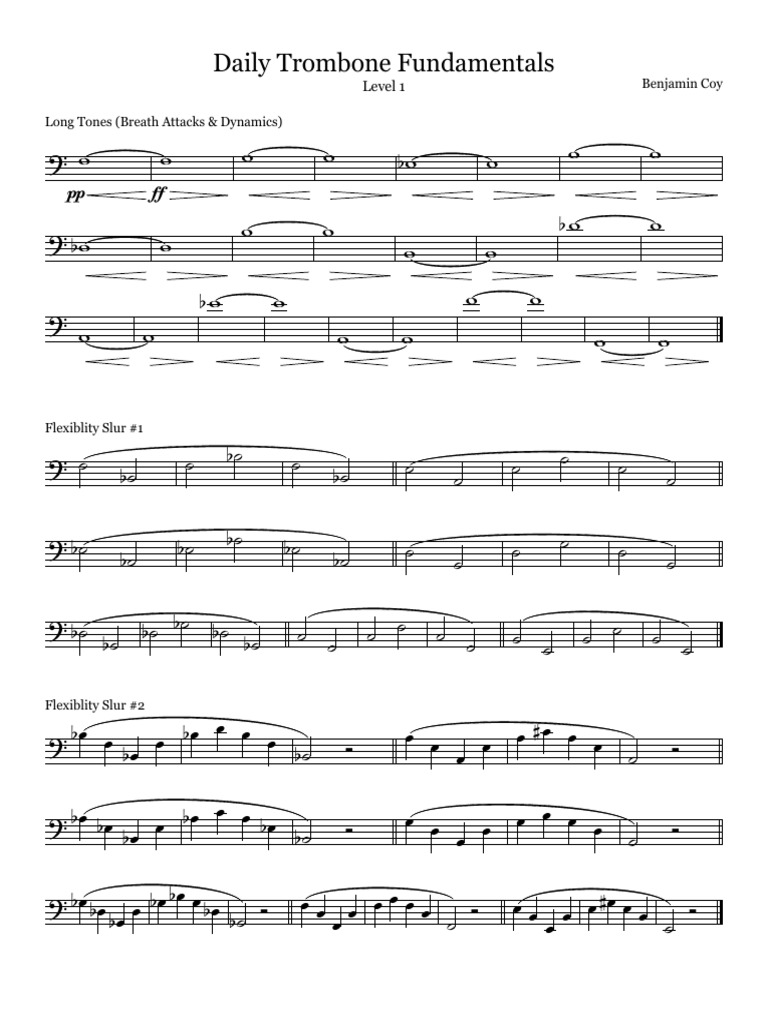 Daily Trombone Fundamentals
Level 1
Benjamin Coy

Long Tones (Breath Attacks & Dynamics)

pp ff

Flexiblity Slur #1

Flexiblity Slur #2